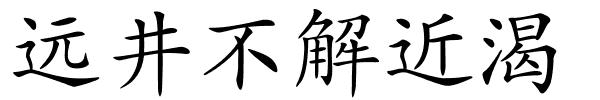 远井不解近渴